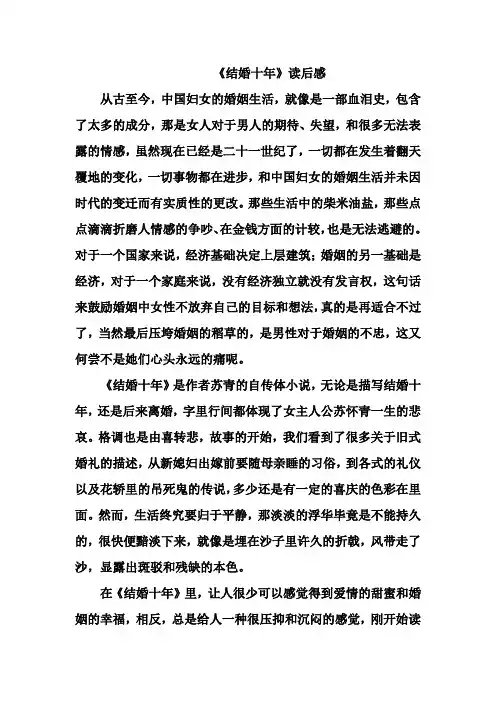 《结婚十年》读后感

从古至今，中国妇女的婚姻生活，就像是一部血泪史，包含了太多的成分，那是女人对于男人的期待、失望，和很多无法表露的情感，虽然现在已经是二十一世纪了，一切都在发生着翻天覆地的变化，一切事物都在进步，和中国妇女的婚姻生活并未因时代的变迁而有实质性的更改。那些生活中的柴米油盐，那些点点滴滴折磨人情感的争吵、在金钱方面的计较，也是无法逃避的。对于一个国家来说，经济基础决定上层建筑；婚姻的另一基础是经济，对于一个家庭来说，没有经济独立就没有发言权，这句话来鼓励婚姻中女性不放弃自己的目标和想法，真的是再适合不过了，当然最后压垮婚姻的稻草的，是男性对于婚姻的不忠，这又何尝不是她们心头永远的痛呢。

《结婚十年》是作者苏青的自传体小说，无论是描写结婚十年，还是后来离婚，字里行间都体现了女主人公苏怀青一生的悲哀。格调也是由喜转悲，故事的开始，我们看到了很多关于旧式婚礼的描述，从新媳妇出嫁前要随母亲睡的习俗，到各式的礼仪以及花轿里的吊死鬼的传说，多少还是有一定的喜庆的色彩在里面。然而，生活终究要归于平静，那淡淡的浮华毕竟是不能持久的，很快便黯淡下来，就像是埋在沙子里许久的折戟，风带走了沙，显露出斑驳和残缺的本色。

在《结婚十年》里，让人很少可以感觉得到爱情的甜蜜和婚姻的幸福，相反，总是给人一种很压抑和沉闷的感觉，刚开始读